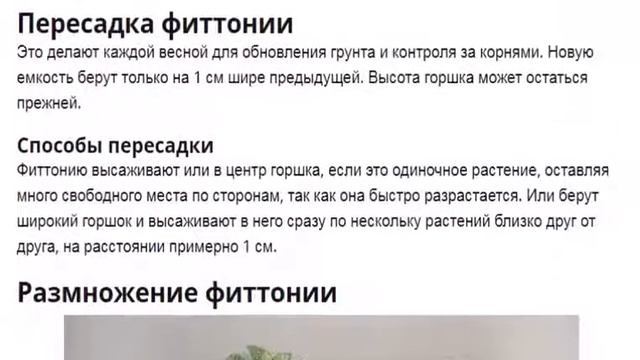 Пересадка фиттонии

Это делают каждой весной для обновления грунта и контроля за корнями. Новую емкость берут только на 1 см шире предыдущей. Высота горшка может остаться прежней.

Способы пересадки

Фиттонию высаживают или в центр горшка, если это одиночное растение, оставляя много свободного места по сторонам, так как она быстро разрастается. Или берут широкий горшок и высаживают в него сразу по нескольку растений близко друг от друга, на расстоянии примерно 1 см.

Размножение фиттонии